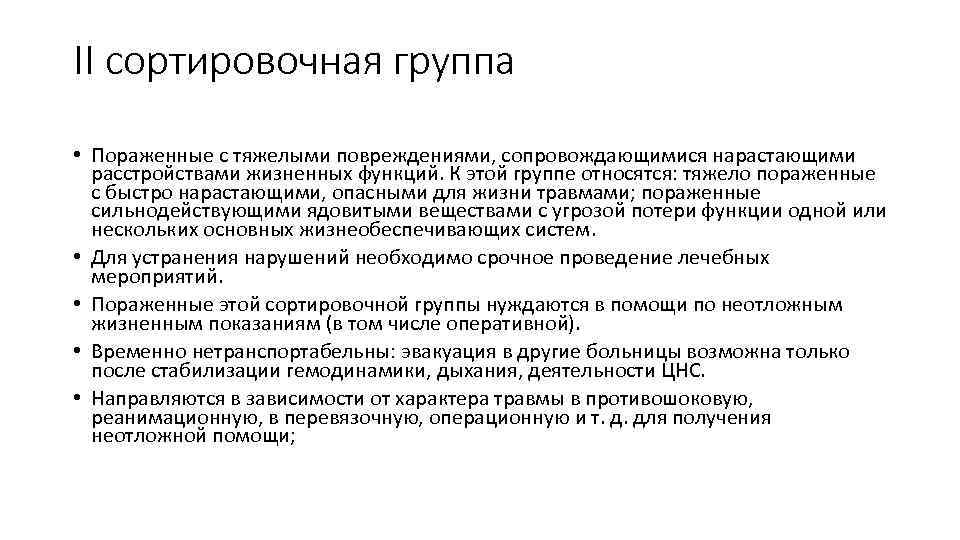 II сортировочная группа

• Пораженные с тяжелыми повреждениями, сопровождающимися нарастающими расстройствами жизненных функций. К этой группе относятся: тяжело пораженные с быстро нарастающими, опасными для жизни травмами; пораженные сильнодействующими ядовитыми веществами с угрозой потери функции одной или нескольких основных жизнеобеспечивающих систем.
• Для устранения нарушений необходимо срочное проведение лечебных мероприятий.
• Пораженные этой сортировочной группы нуждаются в помощи по неотложным жизненным показаниям (в том числе оперативной).
• Временно нетранспортабельны: эвакуация в другие больницы возможна только после стабилизации гемодинамики, дыхания, деятельности ЦНС.
• Направляются в зависимости от характера травмы в противошоковую, реанимационную, в перевязочную, операционную и т. д. для получения неотложной помощи;